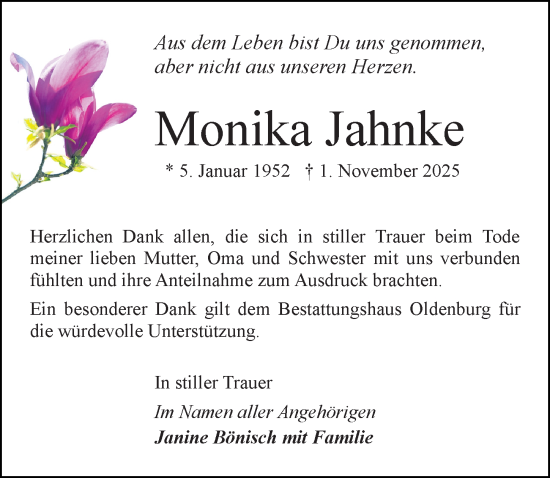 Aus dem Leben bist Du uns genommen,
aber nicht aus unseren Herzen.

Monika Jahnke

* 5. Januar 1952 † 1. November 2025

Herzlichen Dank allen, die sich in stiller Trauer beim Tode meiner lieben Mutter, Oma und Schwester mit uns verbunden fühlten und ihre Anteilnahme zum Ausdruck brachten.

Ein besonderer Dank gilt dem Bestattungshaus Oldenburg für die würdevolle Unterstützung.

In stiller Trauer

Im Namen aller Angehörigen
Janine Bönisch mit Familie